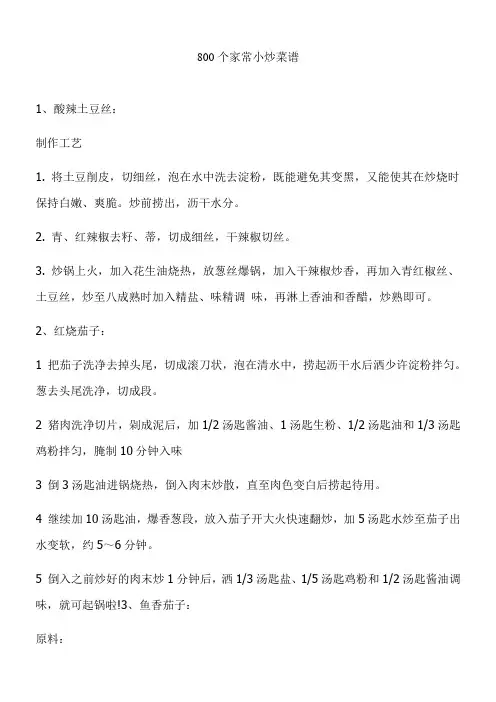 800 个家常小炒菜谱

1、酸辣土豆丝：

制作工艺

1. 将土豆削皮，切细丝，泡在水中洗去淀粉，既能避免其变黑，又能使其在炒烧时保持白嫩、爽脆。炒前捞出，沥干水分。

2. 青、红辣椒去籽、蒂，切成细丝，干辣椒切丝。

3. 炒锅上火，加入花生油烧热，放葱丝爆锅，加入干辣椒炒香，再加入青红椒丝、土豆丝，炒至八成熟时加入精盐、味精调 味，再淋上香油和香醋，炒熟即可。

2、红烧茄子：

1 把茄子洗净去掉头尾，切成滚刀状，泡在清水中，捞起沥干水后洒少许淀粉拌匀。葱去头尾洗净，切成段。

2 猪肉洗净切片，剁成泥后，加 1/2 汤匙酱油、1 汤匙生粉、1/2 汤匙油和 1/3 汤匙鸡粉拌匀，腌制 10 分钟入味

3 倒 3 汤匙油进锅烧热，倒入肉末炒散，直至肉色变白后捞起待用。

4 继续加 10 汤匙油，爆香葱段，放入茄子开大火快速翻炒，加 5 汤匙水炒至茄子出水变软，约 5~6 分钟。

5 倒入之前炒好的肉末炒 1 分钟后，洒 1/3 汤匙盐、1/5 汤匙鸡粉和 1/2 汤匙酱油调味，就可起锅啦!3、鱼香茄子：

原料：